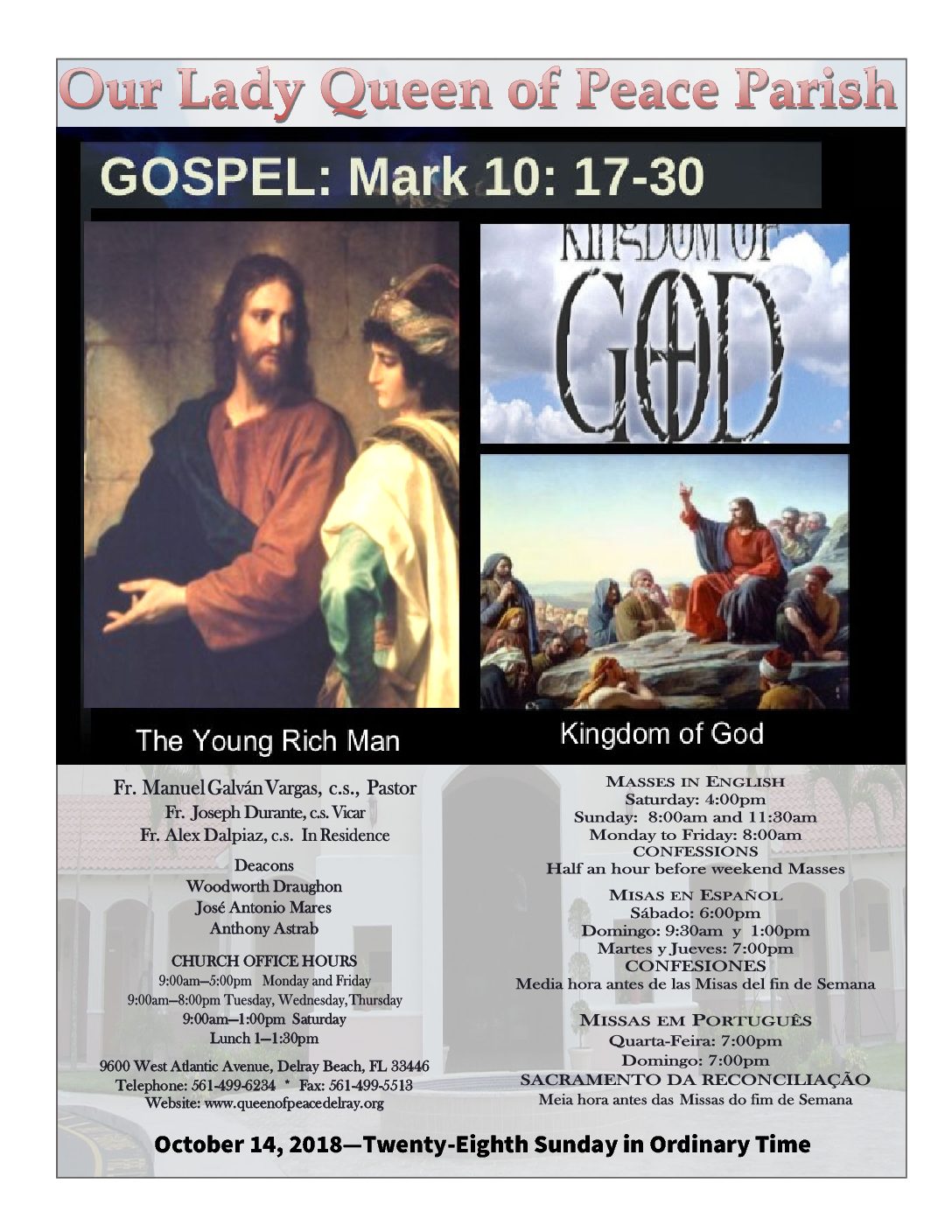 Our Lady Queen of Peace Parish

GOSPEL: Mark 10: 17-30

KINGDOM OF GOD

The Young Rich Man

Kingdom of God

Fr. Manuel Galván Vargas, c.s., Pastor
Fr. Joseph Durante, c.s. Vicar
Fr. Alex Dalpiaz, c.s. In Residence

Deacons
Woodworth Draughon
José Antonio Mares
Anthony Astrab

CHURCH OFFICE HOURS
9:00am—5:00pm Monday and Friday
9:00am—8:00pm Tuesday, Wednesday, Thursday
9:00am—1:00pm Saturday
Lunch 1—1:30pm

9600 West Atlantic Avenue, Delray Beach, FL 33446
Telephone: 561-499-6234 * Fax: 561-499-5513
Website: www.queenofpeacedelray.org

MASSES IN ENGLISH
Saturday: 4:00pm
Sunday: 8:00am and 11:30am
Monday to Friday: 8:00am
CONFESSIONS
Half an hour before weekend Masses

MISAS EN ESPAÑOL
Sábado: 6:00pm
Domingo: 9:30am y 1:00pm
Martes y Jueves: 7:00pm
CONFESIONES
Media hora antes de las Misas del fin de Semana

MISSAS EM PORTUGUÊS
Quarta-Feira: 7:00pm
Domingo: 7:00pm
SACRAMENTO DA RECONCILIAÇÃO
Meia hora antes das Missas do fim de Semana

October 14, 2018—Twenty-Eighth Sunday in Ordinary Time